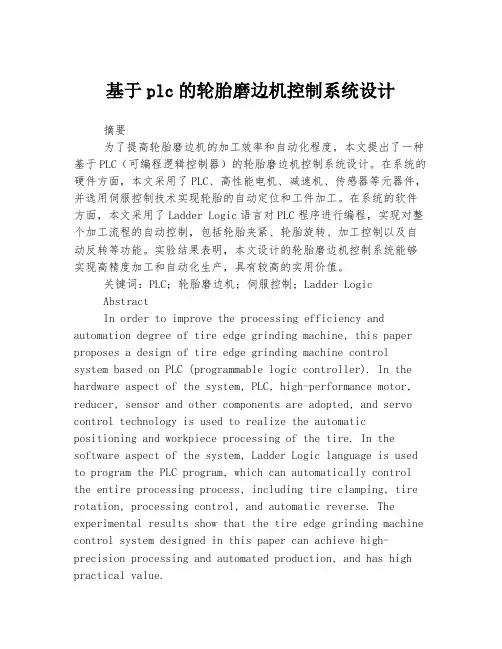 基于plc的轮胎磨边机控制系统设计

摘要

为了提高轮胎磨边机的加工效率和自动化程度，本文提出了一种基于PLC（可编程逻辑控制器）的轮胎磨边机控制系统设计。在系统的硬件方面，本文采用了PLC、高性能电机、减速机、传感器等元器件，并选用伺服控制技术实现轮胎的自动定位和工件加工。在系统的软件方面，本文采用了Ladder Logic语言对PLC程序进行编程，实现对整个加工流程的自动控制，包括轮胎夹紧、轮胎旋转、加工控制以及自动反转等功能。实验结果表明，本文设计的轮胎磨边机控制系统能够实现高精度加工和自动化生产，具有较高的实用价值。

关键词：PLC；轮胎磨边机；伺服控制；Ladder Logic

Abstract

In order to improve the processing efficiency and automation degree of tire edge grinding machine, this paper proposes a design of tire edge grinding machine control system based on PLC (programmable logic controller). In the hardware aspect of the system, PLC, high-performance motor, reducer, sensor and other components are adopted, and servo control technology is used to realize the automatic positioning and workpiece processing of the tire. In the software aspect of the system, Ladder Logic language is used to program the PLC program, which can automatically control the entire processing process, including tire clamping, tire rotation, processing control, and automatic reverse. The experimental results show that the tire edge grinding machine control system designed in this paper can achieve high-precision processing and automated production, and has high practical value.